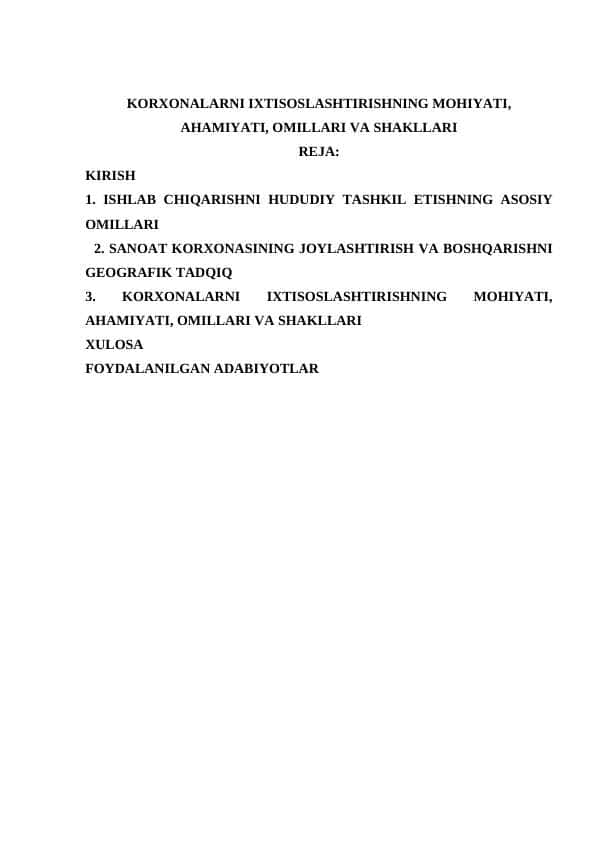 KORXONALARNI IXTISOSLASHTIRISHNING MOHIYATI, AHAMIYATI, OMILLARI VA SHAKLLARI
REJA:
KIRISH
1. ISHLAB CHIQARISHNI HUDUDIY TASHKIL ETISHNING ASOSIY OMILLARI
2. SANOAT KORXONASINING JOYLASHTIRISH VA BOSHQARISHNI GEOGRAFIK TADQIQ
3. KORXONALARNI IXTISOSLASHTIRISHNING MOHIYATI, AHAMIYATI, OMILLARI VA SHAKLLARI
XULOSA
FOYDALANILGAN ADABIYOTLAR